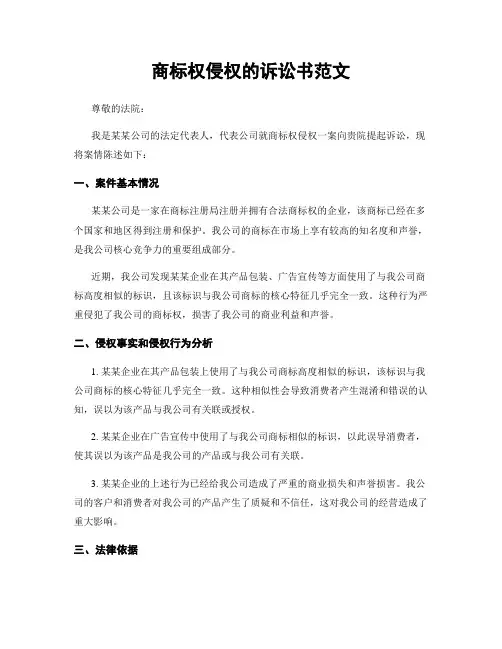 商标权侵权的诉讼书范文

尊敬的法院：

我是某某公司的法定代表人，代表公司就商标权侵权一案向贵院提起诉讼，现将案情陈述如下：

一、案件基本情况

某某公司是一家在商标注册局注册并拥有合法商标权的企业，该商标已经在多个国家和地区得到注册和保护。我公司的商标在市场上享有较高的知名度和声誉，是我公司核心竞争力的重要组成部分。

近期，我公司发现某某企业在其产品包装、广告宣传等方面使用了与我公司商标高度相似的标识，且该标识与我公司商标的核心特征几乎完全一致。这种行为严重侵犯了我公司的商标权，损害了我公司的商业利益和声誉。

二、侵权事实和侵权行为分析

1. 某某企业在其产品包装上使用了与我公司商标高度相似的标识，该标识与我公司商标的核心特征几乎完全一致。这种相似性会导致消费者产生混淆和错误的认知，误以为该产品与我公司有关联或授权。

2. 某某企业在广告宣传中使用了与我公司商标相似的标识，以此误导消费者，使其误以为该产品是我公司的产品或与我公司有关联。

3. 某某企业的上述行为已经给我公司造成了严重的商业损失和声誉损害。我公司的客户和消费者对我公司的产品产生了质疑和不信任，这对我公司的经营造成了重大影响。

三、法律依据